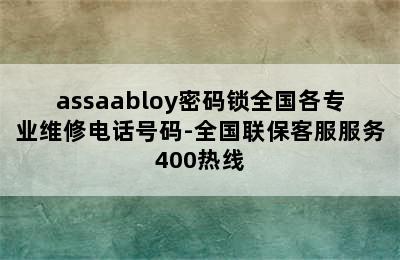 assaabloy密码锁全国各专业维修电话号码-全国联保客服服务400热线